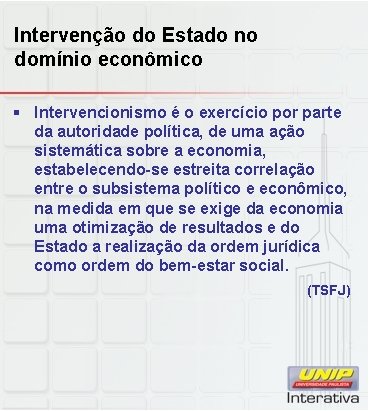 Intervenção do Estado no domínio econômico

▪ Intervencionismo é o exercício por parte da autoridade política, de uma ação sistemática sobre a economia, estabelecendo-se estreita correlação entre o subsistema político e econômico, na medida em que se exige da economia uma otimização de resultados e do Estado a realização da ordem jurídica como ordem do bem-estar social.

(TSFJ)

UNIP
UNIVERSIDADE PAULISTA
Interativa